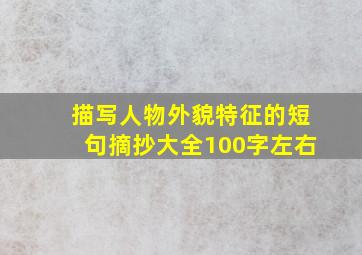 描写人物外貌特征的短句摘抄大全100字左右